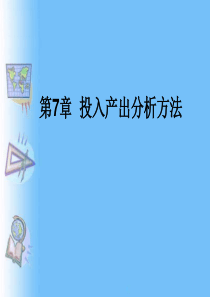 第7章 投入产出分析方法